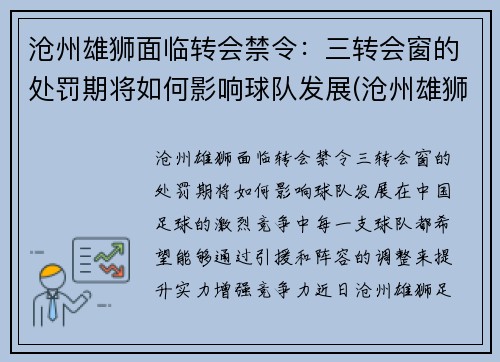 沧州雄狮面临转会禁令：三转会窗的处罚期将如何影响球队发展(沧州雄狮

沧州雄狮面临转会禁令三转会窗的处罚期将如何影响球队发展在中国足球的激烈竞争中每一支球队都希望能够通过引援和阵容的调整来提升实力增强竞争力近日沧州雄狮足